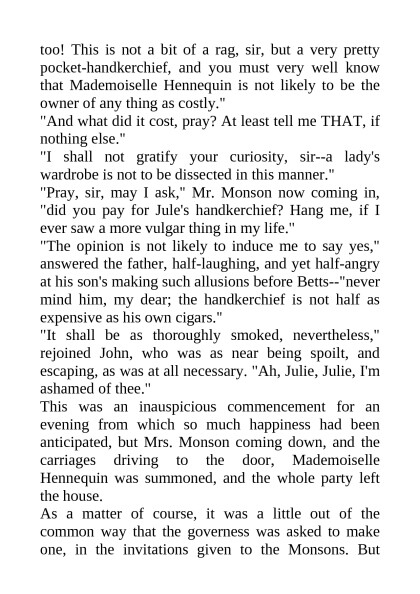 too! This is not a bit of a rag, sir, but a very pretty pocket-handkerchief, and you must very well know that Mademoiselle Hennequin is not likely to be the owner of any thing as costly."

"And what did it cost, pray? At least tell me THAT, if nothing else."

"I shall not gratify your curiosity, sir--a lady's wardrobe is not to be dissected in this manner."

"Pray, sir, may I ask," Mr. Monson now coming in, "did you pay for Jule's handkerchief? Hang me, if I ever saw a more vulgar thing in my life."

"The opinion is not likely to induce me to say yes," answered the father, half-laughing, and yet half-angry at his son's making such allusions before Betts--"never mind him, my dear; the handkerchief is not half as expensive as his own cigars."

"It shall be as thoroughly smoked, nevertheless," rejoined John, who was as near being spoilt, and escaping, as was at all necessary. "Ah, Julie, Julie, I'm ashamed of thee."

This was an inauspicious commencement for an evening from which so much happiness had been anticipated, but Mrs. Monson coming down, and the carriages driving to the door, Mademoiselle Hennequin was summoned, and the whole party left the house.

As a matter of course, it was a little out of the common way that the governess was asked to make one, in the invitations given to the Monsons. But